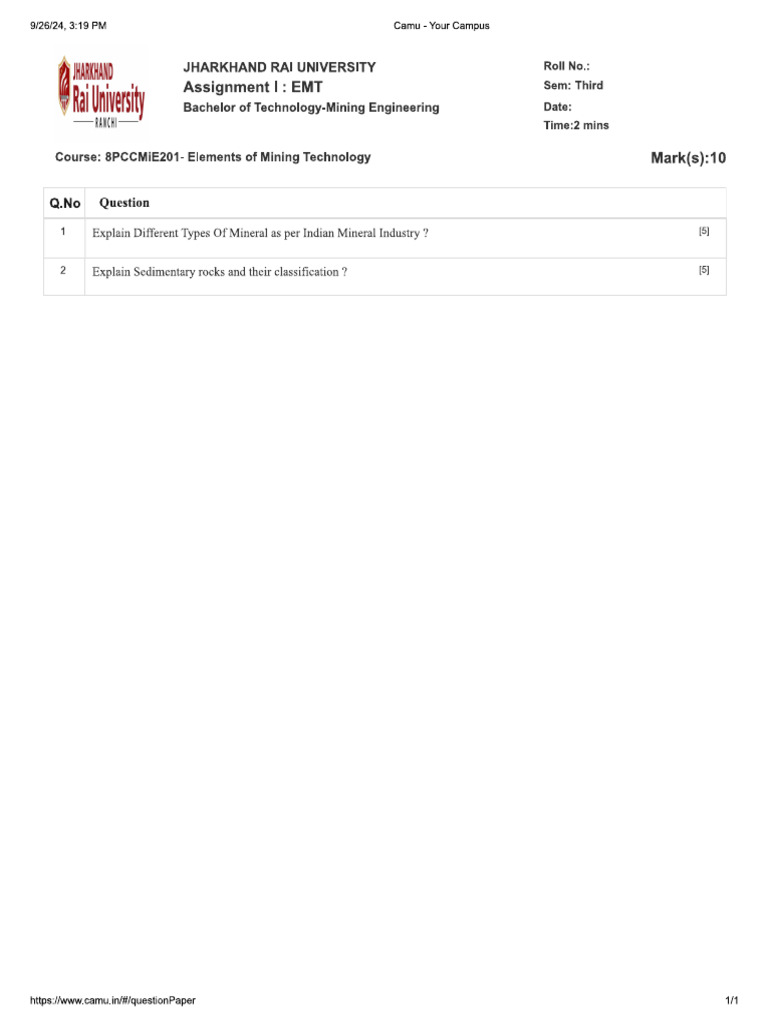 9/26/24, 3:19 PM

Camu - Your Campus

JHARKHAND
Rai University
RANCHI

JHARKHAND RAI UNIVERSITY
Assignment I : EMT
Bachelor of Technology-Mining Engineering

Roll No.:
Sem: Third
Date:
Time:2 mins

Course: 8PCCMiE201- Elements of Mining Technology

Mark(s):10

| Q.No | Question | |
|---|---|---|
| 1 | Explain Different Types Of Mineral as per Indian Mineral Industry ? | [5] |
| 2 | Explain Sedimentary rocks and their classification ? | [5] |

https://www.camu.in/#/questionPaper

1/1